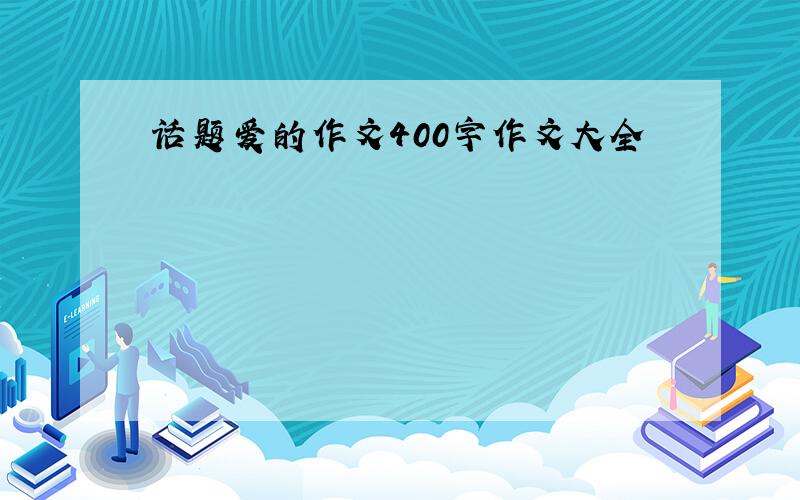 话题爱的作文400字作文大全

E-LEARNING